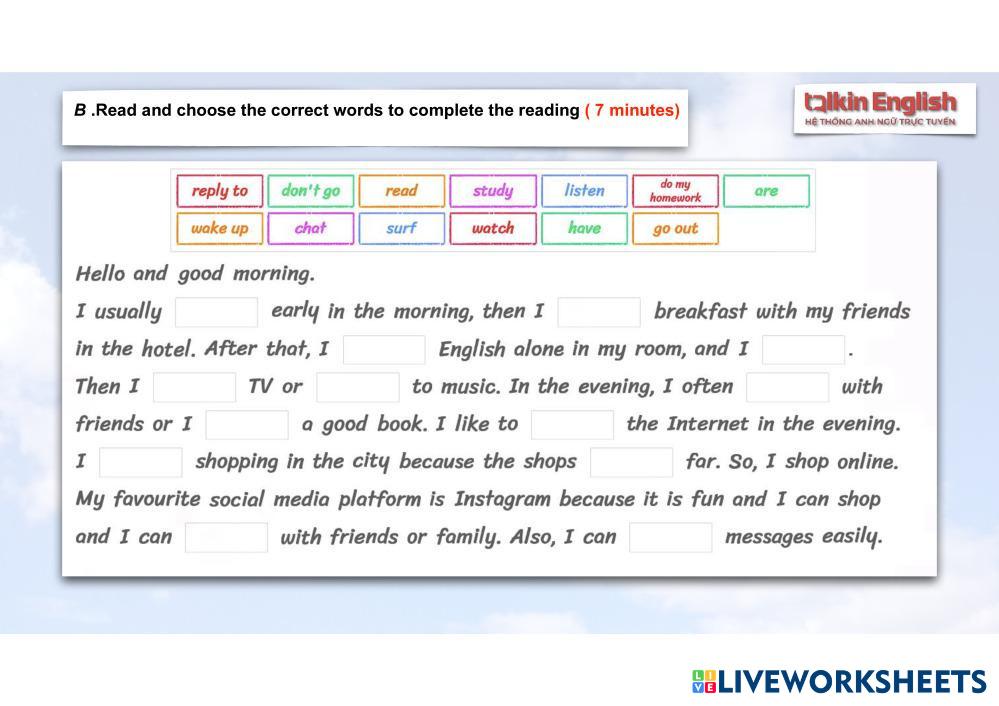 B .Read and choose the correct words to complete the reading ( 7 minutes)

talkin English
HỆ THỐNG ANH NGỮ TRỰC TUYẾN

reply to don't go read study listen do my homework are
wake up chat surf watch have go out

Hello and good morning.

I usually ____ early in the morning, then I ____ breakfast with my friends in the hotel. After that, I ____ English alone in my room, and I ____. Then I ____ TV or ____ to music. In the evening, I often ____ with friends or I ____ a good book. I like to ____ the Internet in the evening. I ____ shopping in the city because the shops ____ far. So, I shop online. My favourite social media platform is Instagram because it is fun and I can shop and I can ____ with friends or family. Also, I can ____ messages easily.

LIVEWORKSHEETS